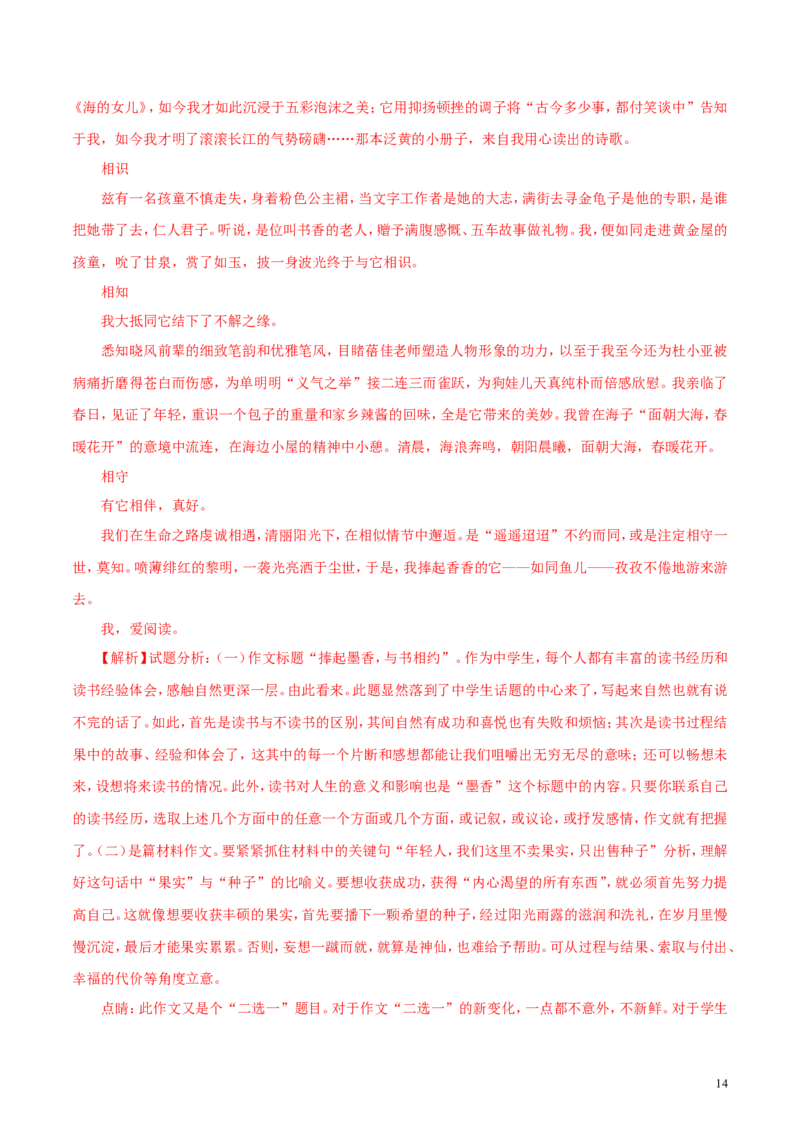 《海的女儿》，如今我才如此沉浸于五彩泡沫之美；它用抑扬顿挫的调子将“古今多少事，都付笑谈中”告知于我，如今我才明了滚滚长江的气势磅礴……那本泛黄的小册子，来自我用心读出的诗歌。

相识

兹有一名孩童不慎走失，身着粉色公主裙，当文字工作者是她的大志，满街去寻金龟子是他的专职，是谁把她带了去，仁人君子。听说，是位叫书香的老人，赠予满腹感慨、五车故事做礼物。我，便如同走进黄金屋的孩童，吮了甘泉，赏了如玉，披一身波光终于与它相识。

相知

我大抵同它结下了不解之缘。

悉知晓风前辈的细致笔韵和优雅笔风，目睹蓓佳老师塑造人物形象的功力，以至于我至今还为杜小亚被病痛折磨得苍白而伤感，为单明明“义气之举”接二连三而雀跃，为狗娃儿天真纯朴而倍感欣慰。我亲临了春日，见证了年轻，重识一个包子的重量和家乡辣酱的回味，全是它带来的美妙。我曾在海子“面朝大海，春暖花开”的意境中流连，在海边小屋的精神中小憩。清晨，海浪奔鸣，朝阳晨曦，面朝大海，春暖花开。

相守

有它相伴，真好。

我们在生命之路虔诚相遇，清丽阳光下，在相似情节中邂逅。是“遥遥迢迢”不约而同，或是注定相守一世，莫知。喷薄绯红的黎明，一袭光亮洒于尘世，于是，我捧起香香的它——如同鱼儿——孜孜不倦地游来游去。

我，爱阅读。

【解析】试题分析：(一)作文标题“捧起墨香，与书相约”。作为中学生，每个人都有丰富的读书经历和读书经验体会，感触自然更深一层。由此看来。此题显然落到了中学生话题的中心来了，写起来自然也就有说不完的话了。如此，首先是读书与不读书的区别，其间自然有成功和喜悦也有失败和烦恼；其次是读书过程结果中的故事、经验和体会了，这其中的每一个片断和感想都能让我们咀嚼出无穷无尽的意味；还可以畅想未来，设想将来读书的情况。此外，读书对人生的意义和影响也是“墨香”这个标题中的内容。只要你联系自己的读书经历，选取上述几个方面中的任意一个方面或几个方面，或记叙，或议论，或抒发感情，作文就有把握了。(二)是篇材料作文。要紧紧抓住材料中的关键句“年轻人，我们这里不卖果实，只出售种子”分析，理解好这句话中“果实”与“种子”的比喻义。要想收获成功，获得“内心渴望的所有东西”，就必须首先努力提高自己。这就像想要收获丰硕的果实，首先要播下一颗希望的种子，经过阳光雨露的滋润和洗礼，在岁月里慢慢沉淀，最后才能果实累累。否则，妄想一蹴而就，就算是神仙，也难给予帮助。可从过程与结果、索取与付出、幸福的代价等角度立意。

点睛：此作文又是个“二选一”题目。对于作文“二选一”的新变化，一点都不意外，不新鲜。对于学生

14